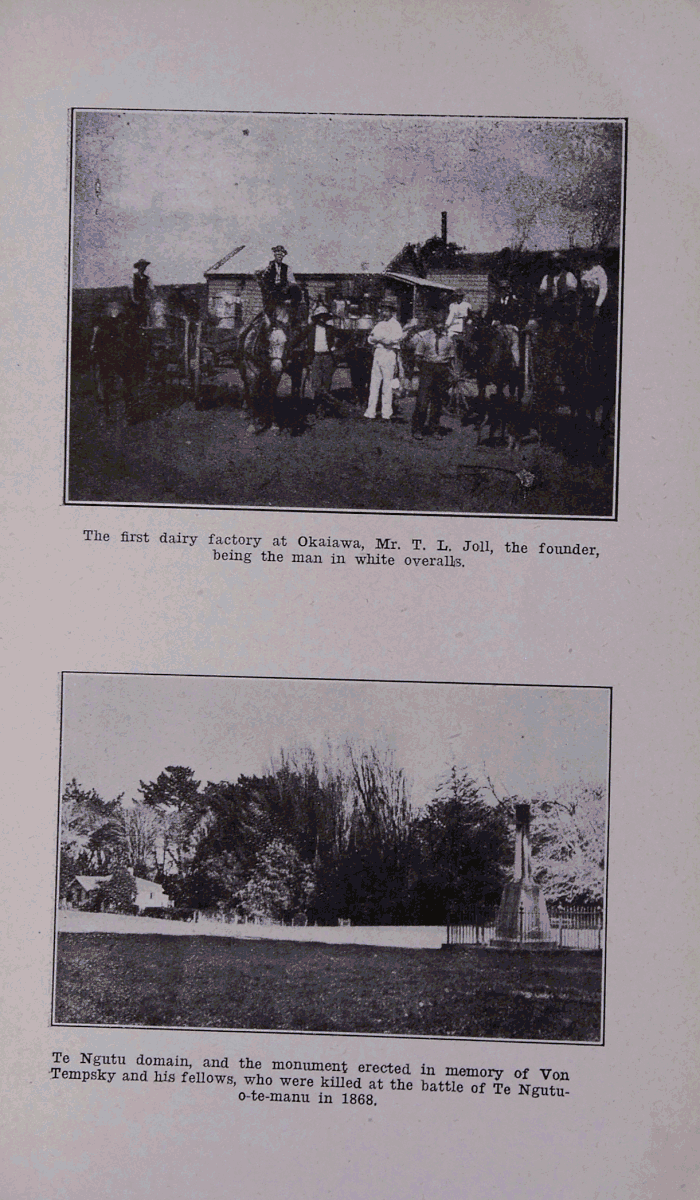 The first dairy factory at Okaiawa, Mr. T. L. Joll, the founder, being the man in white overalls.

Te Ngutu domain, and the monument erected in memory of Von Tempsky and his fellows, who were killed at the battle of Te Ngutu-o-te-manu in 1868.